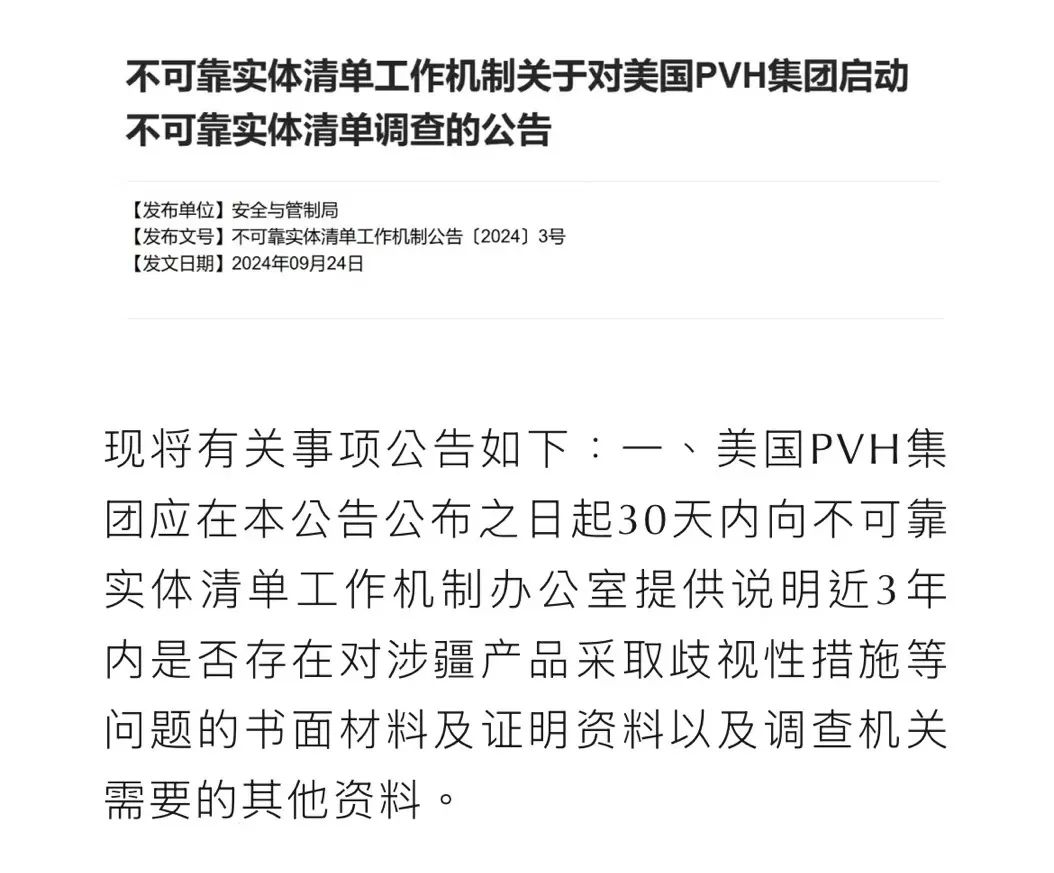 不可靠实体清单工作机制关于对美国PVH集团启动不可靠实体清单调查的公告

【发布单位】安全与管制局
【发布文号】不可靠实体清单工作机制公告〔2024〕3号
【发文日期】2024年09月24日

现将有关事项公告如下：一、美国PVH集团应在本公告公布之日起30天内向不可靠实体清单工作机制办公室提供说明近3年内是否存在对涉疆产品采取歧视性措施等问题的书面材料及证明资料以及调查机关需要的其他资料。